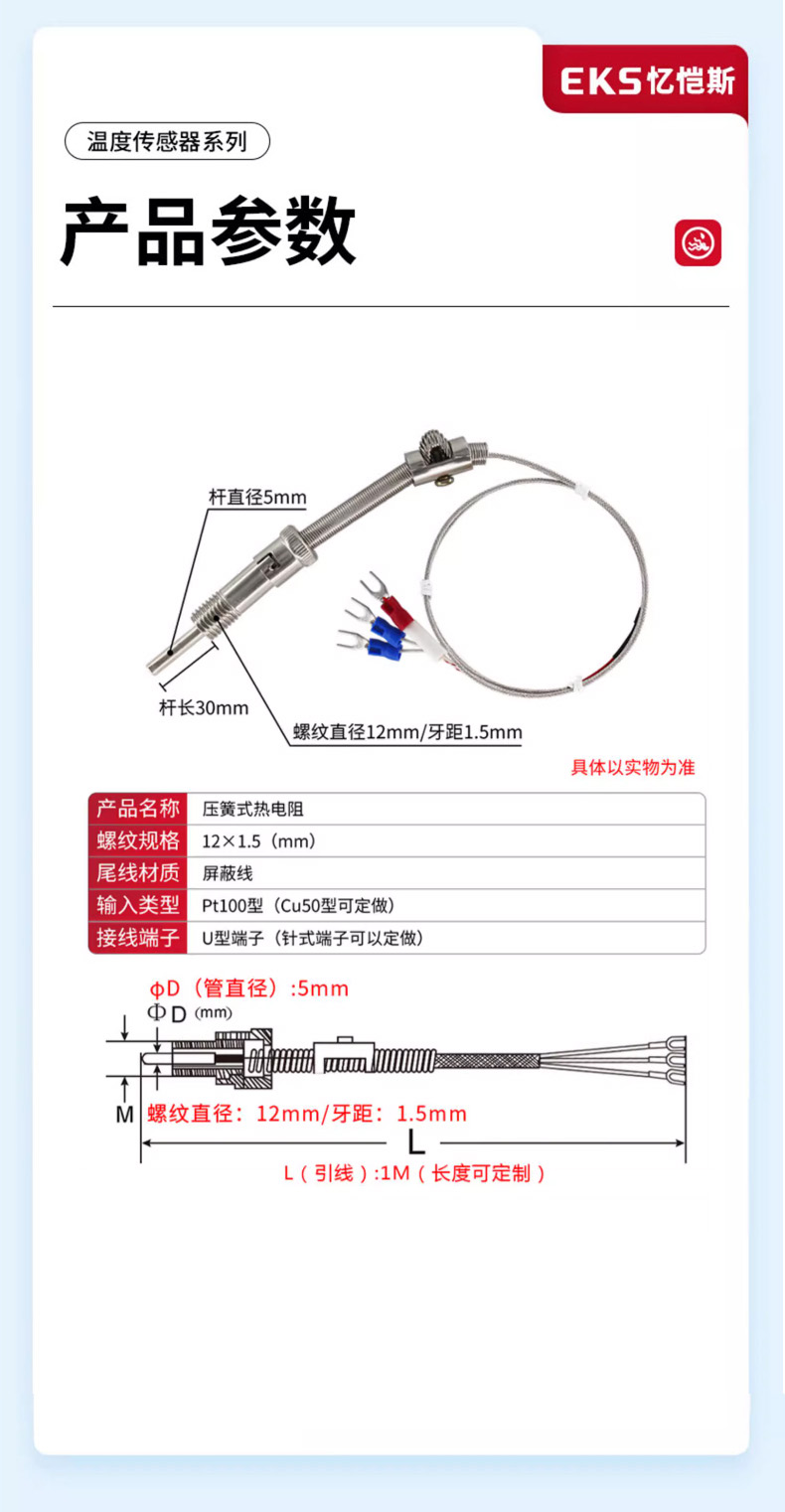 EKS忆恺斯

温度传感器系列

产品参数

杆直径5mm

杆长30mm

螺纹直径12mm/牙距1.5mm

具体以实物为准

| 产品名称 | 压簧式热电阻 |
|---|---|
| 螺纹规格 | 12×1.5（mm） |
| 尾线材质 | 屏蔽线 |
| 输入类型 | Pt100型（Cu50型可定做） |
| 接线端子 | U型端子（针式端子可以定做） |

φD（管直径）:5mm

ΦD (mm)

M

螺纹直径：12mm/牙距：1.5mm

L

L（引线）:1M（长度可定制）